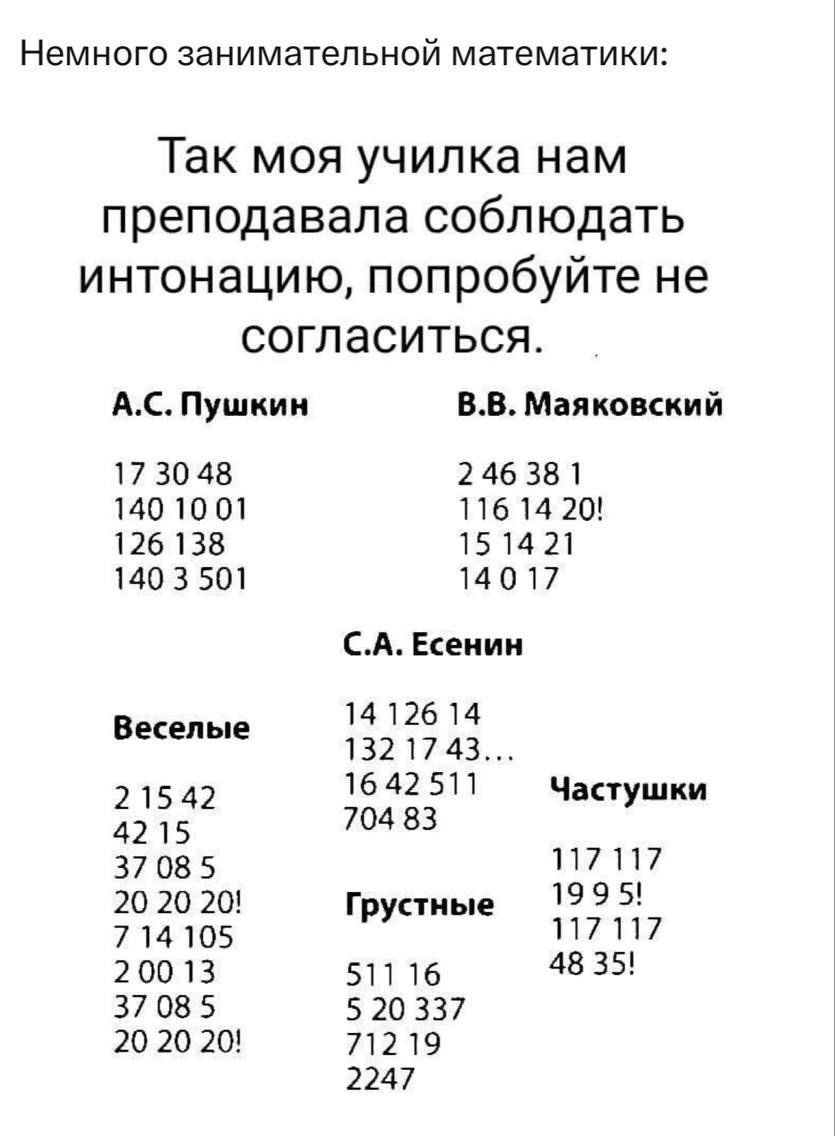 Немного занимательной математики:

Так моя училка нам преподавала соблюдать интонацию, попробуйте не согласиться.

А.С. Пушкин

17 30 48
140 10 01
126 138
140 3 501

В.В. Маяковский

2 46 38 1
116 14 20!
15 14 21
14 0 17

С.А. Есенин

14 126 14
132 17 43...
16 42 511
704 83

Веселые

2 15 42
42 15
37 08 5
20 20 20!
7 14 105
2 00 13
37 08 5
20 20 20!

Грустные

511 16
5 20 337
712 19
2247

Частушки

117 117
19 9 5!
117 117
48 35!